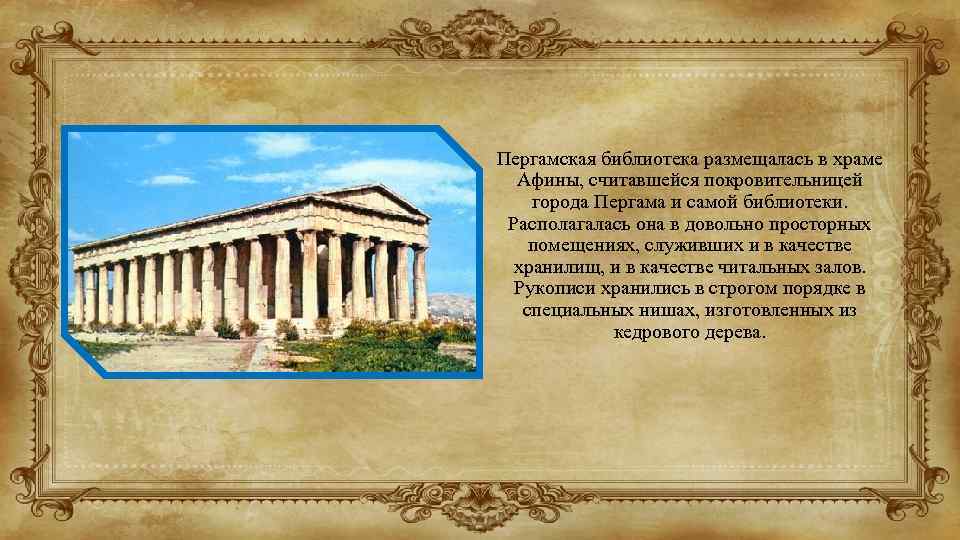 Пергамская библиотека размещалась в храме Афины, считавшейся покровительницей города Пергама и самой библиотеки. Располагалась она в довольно просторных помещениях, служивших и в качестве хранилищ, и в качестве читальных залов. Рукописи хранились в строгом порядке в специальных нишах, изготовленных из кедрового дерева.